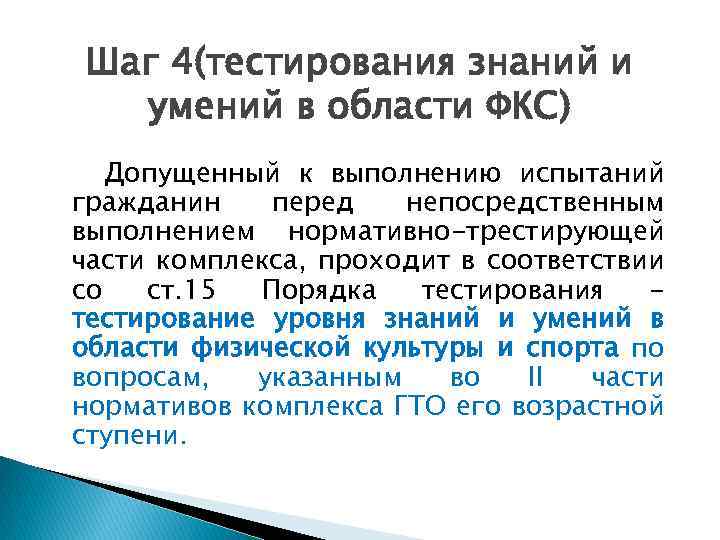 Шаг 4(тестирования знаний и умений в области ФКС)

Допущенный к выполнению испытаний гражданин перед непосредственным выполнением нормативно-трестирующей части комплекса, проходит в соответствии со ст.15 Порядка тестирования – тестирование уровня знаний и умений в области физической культуры и спорта по вопросам, указанным во II части нормативов комплекса ГТО его возрастной ступени.